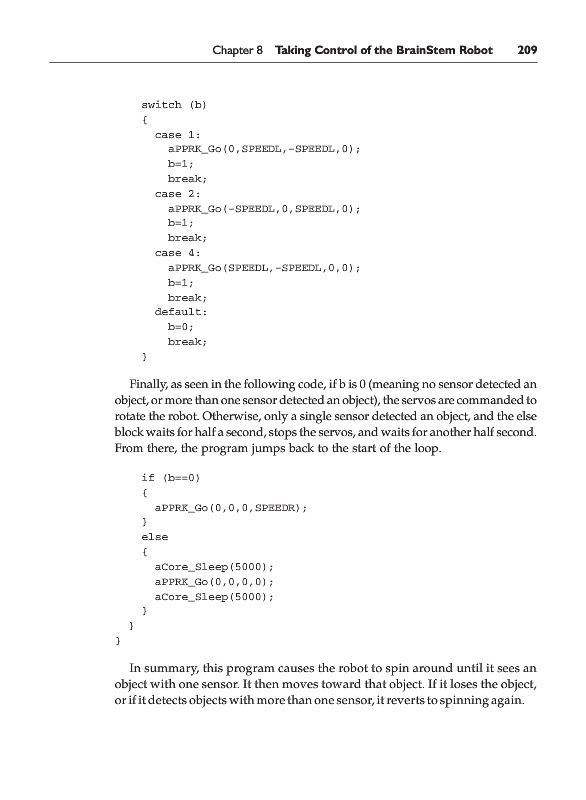 Chapter 8 Taking Control of the BrainStem Robot 209

switch (b)
{
  case 1:
    aPPRK_Go(0,SPEEDL,-SPEEDL,0);
    b=1;
    break;
  case 2:
    aPPRK_Go(-SPEEDL,0,SPEEDL,0);
    b=1;
    break;
  case 4:
    aPPRK_Go(SPEEDL,-SPEEDL,0,0);
    b=1;
    break;
  default:
    b=0;
    break;
}

Finally, as seen in the following code, if b is 0 (meaning no sensor detected an object, or more than one sensor detected an object), the servos are commanded to rotate the robot. Otherwise, only a single sensor detected an object, and the else block waits for half a second, stops the servos, and waits for another half second. From there, the program jumps back to the start of the loop.

    if (b==0)
    {
      aPPRK_Go(0,0,0,SPEEDR);
    }
    else
    {
      aCore_Sleep(5000);
      aPPRK_Go(0,0,0,0);
      aCore_Sleep(5000);
    }
  }
}

In summary, this program causes the robot to spin around until it sees an object with one sensor. It then moves toward that object. If it loses the object, or if it detects objects with more than one sensor, it reverts to spinning again.